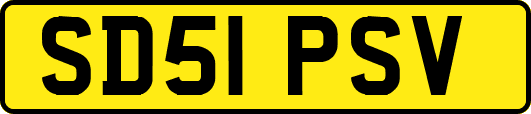 SD51 PSV